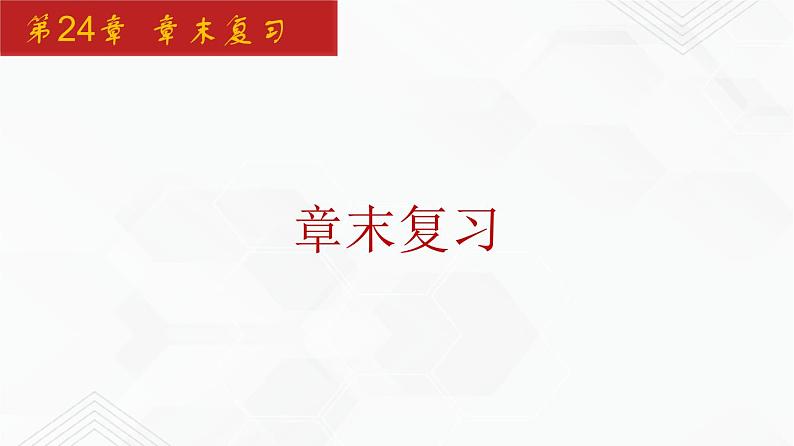 第24章 章末复习

章末复习